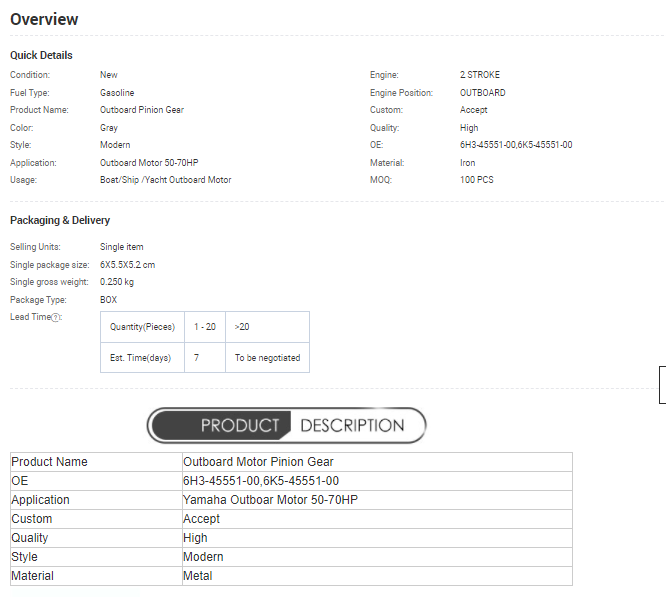 Overview

Quick Details

Condition: New
Fuel Type: Gasoline
Product Name: Outboard Pinion Gear
Color: Gray
Style: Modern
Application: Outboard Motor 50-70HP
Usage: Boat/Ship /Yacht Outboard Motor

Engine: 2 STROKE
Engine Position: OUTBOARD
Custom: Accept
Quality: High
OE: 6H3-45551-00,6K5-45551-00
Material: Iron
MOQ: 100 PCS

Packaging & Delivery

Selling Units: Single item
Single package size: 6X5.5X5.2 cm
Single gross weight: 0.250 kg
Package Type: BOX
Lead Time?:

| Quantity(Pieces) | 1 - 20 | >20 |
|---|---|---|
| Est. Time(days) | 7 | To be negotiated |

PRODUCT DESCRIPTION

| Product Name | Outboard Motor Pinion Gear |
|---|---|
| OE | 6H3-45551-00,6K5-45551-00 |
| Application | Yamaha Outboar Motor 50-70HP |
| Custom | Accept |
| Quality | High |
| Style | Modern |
| Material | Metal |